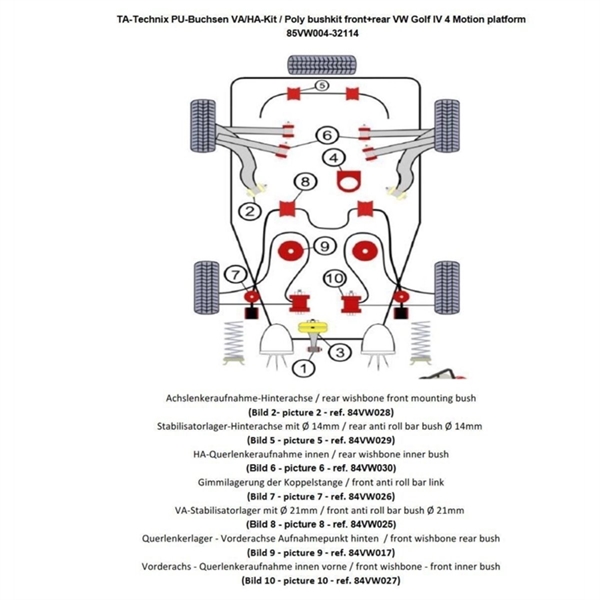 TA-Technix PU-Buchsen VA/HA-Kit / Poly bushkit front+rear VW Golf IV 4 Motion platform
85VW004-32114

5
6
4
8
2
9
7
10
3
1

Achslenkeraufnahme-Hinterachse / rear wishbone front mounting bush
(Bild 2- picture 2 - ref. 84VW028)
Stabilisatorlager-Hinterachse mit Ø 14mm / rear anti roll bar bush Ø 14mm
(Bild 5 - picture 5 - ref. 84VW029)
HA-Querlenkeraufnahme innen / rear wishbone inner bush
(Bild 6 - picture 6 - ref. 84VW030)
Gimmilagerung der Koppelstange / front anti roll bar link
(Bild 7 - picture 7 - ref. 84VW026)
VA-Stabilisatorlager mit Ø 21mm / front anti roll bar bush Ø 21mm
(Bild 8 - picture 8 - ref. 84VW025)
Querlenkerlager - Vorderachse Aufnahmepunkt hinten / front wishbone rear bush
(Bild 9 - picture 9 - ref. 84VW017)
Vorderachs - Querlenkeraufnahme innen vorne / front wishbone - front inner bush
(Bild 10 - picture 10 - ref. 84VW027)